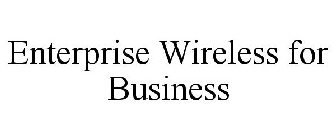 Enterprise Wireless for Business